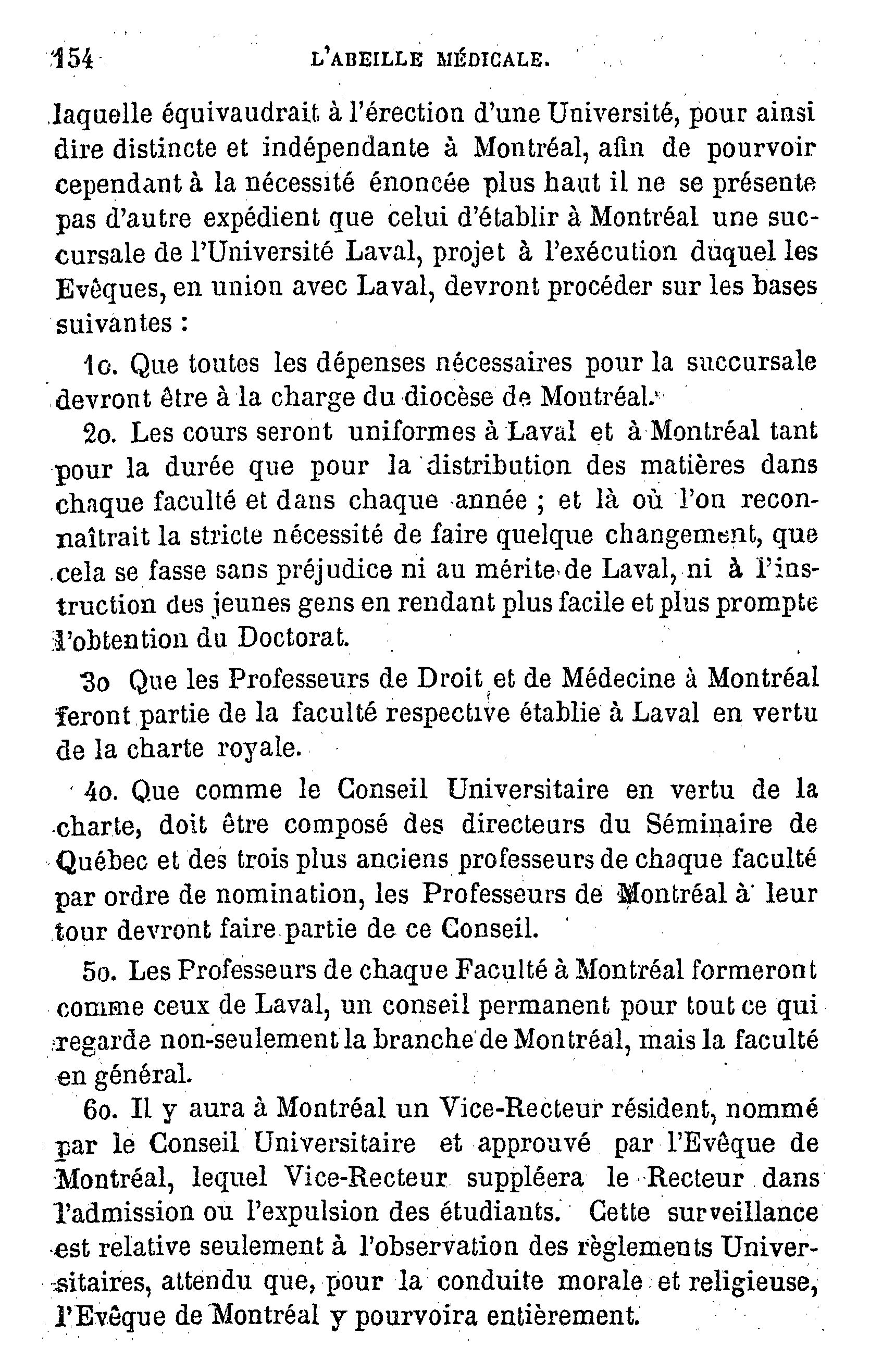 154 L'ABEILLE MÉDICALE.

laquelle équivaudrait à l'érection d'une Université, pour ainsi dire distincte et indépendante à Montréal, afin de pourvoir cependant à la nécessité énoncée plus haut il ne se présente pas d'autre expédient que celui d'établir à Montréal une succursale de l'Université Laval, projet à l'exécution duquel les Evêques, en union avec Laval, devront procéder sur les bases suivantes :

1o. Que toutes les dépenses nécessaires pour la succursale devront être à la charge du diocèse de Montréal.

2o. Les cours seront uniformes à Laval et à Montréal tant pour la durée que pour la distribution des matières dans chaque faculté et dans chaque année ; et là où l'on reconnaîtrait la stricte nécessité de faire quelque changement, que cela se fasse sans préjudice ni au mérite de Laval, ni à l'instruction des jeunes gens en rendant plus facile et plus prompte l'obtention du Doctorat.

3o Que les Professeurs de Droit et de Médecine à Montréal feront partie de la faculté respective établie à Laval en vertu de la charte royale.

4o. Que comme le Conseil Universitaire en vertu de la charte, doit être composé des directeurs du Séminaire de Québec et des trois plus anciens professeurs de chaque faculté par ordre de nomination, les Professeurs de Montréal à leur tour devront faire partie de ce Conseil.

5o. Les Professeurs de chaque Faculté à Montréal formeront comme ceux de Laval, un conseil permanent pour tout ce qui regarde non-seulement la branche de Montréal, mais la faculté en général.

6o. Il y aura à Montréal un Vice-Recteur résident, nommé par le Conseil Universitaire et approuvé par l'Evêque de Montréal, lequel Vice-Recteur suppléera le Recteur dans l'admission ou l'expulsion des étudiants. Cette surveillance est relative seulement à l'observation des règlements Universitaires, attendu que, pour la conduite morale et religieuse, l'Evêque de Montréal y pourvoira entièrement.